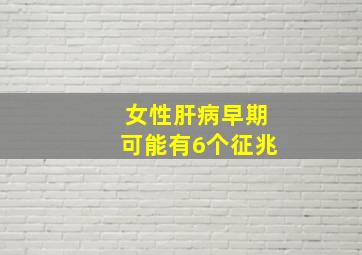 女性肝病早期
可能有6个征兆